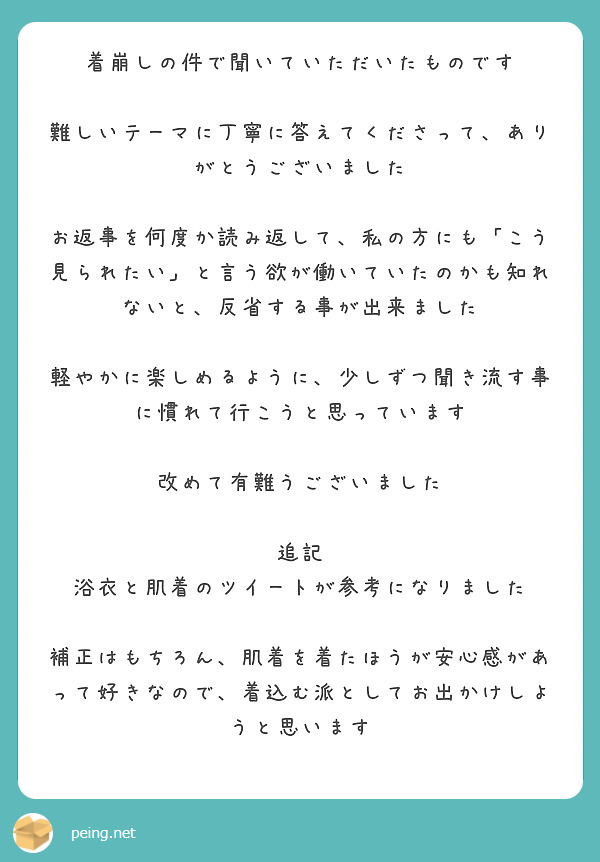 着崩しの件で聞いていただいたものです

難しいテーマに丁寧に答えてくださって、ありがとうございました

お返事を何度か読み返して、私の方にも「こう見られたい」と言う欲が働いていたのかも知れないと、反省する事が出来ました

軽やかに楽しめるように、少しずつ聞き流す事に慣れて行こうと思っています

改めて有難うございました

追記
浴衣と肌着のツイートが参考になりました

補正はもちろん、肌着を着たほうが安心感があって好きなので、着込む派としてお出かけしようと思います

peing.net